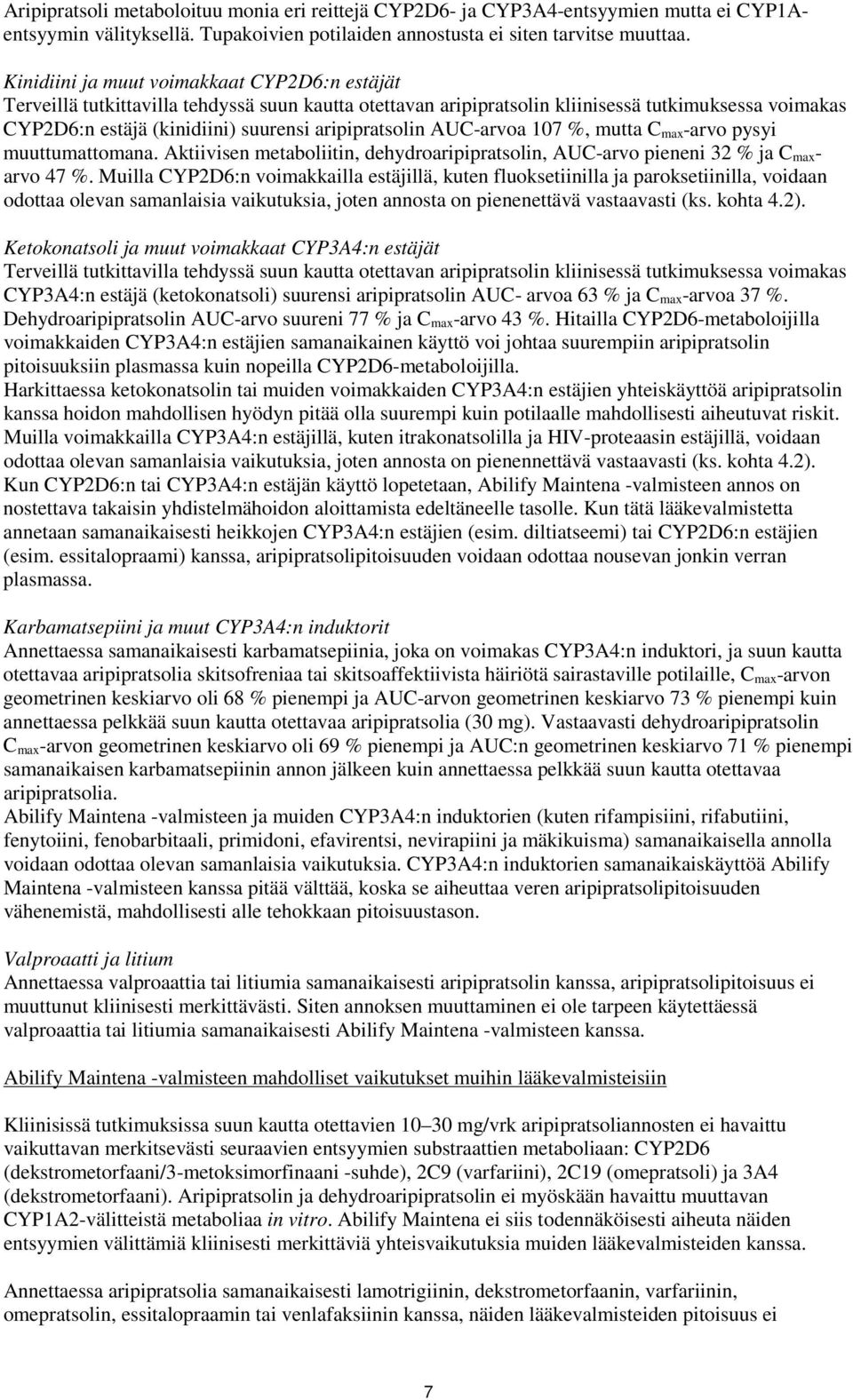 Aripipratsoli metaboloituu monia eri reittejä CYP2D6- ja CYP3A4-entsyymien mutta ei CYP1A-entsyymin välityksellä. Tupakoivien potilaiden annostusta ei siten tarvitse muuttaa.

Kinidiini ja muut voimakkaat CYP2D6:n estäjät
Terveillä tutkittavilla tehdyssä suun kautta otettavan aripipratsolin kliinisessä tutkimuksessa voimakas CYP2D6:n estäjä (kinidiini) suurensi aripipratsolin AUC-arvoa 107 %, mutta $C_{max}$-arvo pysyi muuttumattomana. Aktiivisen metaboliitin, dehydroaripipratsolin, AUC-arvo pieneni 32 % ja $C_{max}$-arvo 47 %. Muilla CYP2D6:n voimakkailla estäjillä, kuten fluoksetiinilla ja paroksetiinilla, voidaan odottaa olevan samanlaisia vaikutuksia, joten annosta on pienenettävä vastaavasti (ks. kohta 4.2).

Ketokonatsoli ja muut voimakkaat CYP3A4:n estäjät
Terveillä tutkittavilla tehdyssä suun kautta otettavan aripipratsolin kliinisessä tutkimuksessa voimakas CYP3A4:n estäjä (ketokonatsoli) suurensi aripipratsolin AUC- arvoa 63 % ja $C_{max}$-arvoa 37 %. Dehydroaripipratsolin AUC-arvo suureni 77 % ja $C_{max}$-arvo 43 %. Hitailla CYP2D6-metaboloijilla voimakkaiden CYP3A4:n estäjien samanaikainen käyttö voi johtaa suurempiin aripipratsolin pitoisuuksiin plasmassa kuin nopeilla CYP2D6-metaboloijilla.
Harkittaessa ketokonatsolin tai muiden voimakkaiden CYP3A4:n estäjien yhteiskäyttöä aripipratsolin kanssa hoidon mahdollisen hyödyn pitää olla suurempi kuin potilaalle mahdollisesti aiheutuvat riskit. Muilla voimakkailla CYP3A4:n estäjillä, kuten itrakonatsolilla ja HIV-proteaasin estäjillä, voidaan odottaa olevan samanlaisia vaikutuksia, joten annosta on pienennettävä vastaavasti (ks. kohta 4.2).
Kun CYP2D6:n tai CYP3A4:n estäjän käyttö lopetetaan, Abilify Maintena -valmisteen annos on nostettava takaisin yhdistelmähoidon aloittamista edeltäneelle tasolle. Kun tätä lääkevalmistetta annetaan samanaikaisesti heikkojen CYP3A4:n estäjien (esim. diltiatseemi) tai CYP2D6:n estäjien (esim. essitalopraami) kanssa, aripipratsolipitoisuuden voidaan odottaa nousevan jonkin verran plasmassa.

Karbamatsepiini ja muut CYP3A4:n induktorit
Annettaessa samanaikaisesti karbamatsepiinia, joka on voimakas CYP3A4:n induktori, ja suun kautta otettavaa aripipratsolia skitsofreniaa tai skitsoaffektiivista häiriötä sairastaville potilaille, $C_{max}$-arvon geometrinen keskiarvo oli 68 % pienempi ja AUC-arvon geometrinen keskiarvo 73 % pienempi kuin annettaessa pelkkää suun kautta otettavaa aripipratsolia (30 mg). Vastaavasti dehydroaripipratsolin $C_{max}$-arvon geometrinen keskiarvo oli 69 % pienempi ja AUC:n geometrinen keskiarvo 71 % pienempi samanaikaisen karbamatsepiinin annon jälkeen kuin annettaessa pelkkää suun kautta otettavaa aripipratsolia.
Abilify Maintena -valmisteen ja muiden CYP3A4:n induktorien (kuten rifampisiini, rifabutiini, fenytoiini, fenobarbitaali, primidoni, efavirentsi, nevirapiini ja mäkikuisma) samanaikaisella annolla voidaan odottaa olevan samanlaisia vaikutuksia. CYP3A4:n induktorien samanaikaiskäyttöä Abilify Maintena -valmisteen kanssa pitää välttää, koska se aiheuttaa veren aripipratsolipitoisuuden vähenemistä, mahdollisesti alle tehokkaan pitoisuustason.

Valproaatti ja litium
Annettaessa valproaattia tai litiumia samanaikaisesti aripipratsolin kanssa, aripipratsolipitoisuus ei muuttunut kliinisesti merkittävästi. Siten annoksen muuttaminen ei ole tarpeen käytettäessä valproaattia tai litiumia samanaikaisesti Abilify Maintena -valmisteen kanssa.

Abilify Maintena -valmisteen mahdolliset vaikutukset muihin lääkevalmisteisiin

Kliinisissä tutkimuksissa suun kautta otettavien 10–30 mg/vrk aripipratsoliannosten ei havaittu vaikuttavan merkitsevästi seuraavien entsyymien substraattien metaboliaan: CYP2D6 (dekstrometorfaani/3-metoksimorfinaani -suhde), 2C9 (varfariini), 2C19 (omepratsoli) ja 3A4 (dekstrometorfaani). Aripipratsolin ja dehydroaripipratsolin ei myöskään havaittu muuttavan CYP1A2-välitteistä metaboliaa in vitro. Abilify Maintena ei siis todennäköisesti aiheuta näiden entsyymien välittämiä kliinisesti merkittäviä yhteisvaikutuksia muiden lääkevalmisteiden kanssa.

Annettaessa aripipratsolia samanaikaisesti lamotrigiinin, dekstrometorfaanin, varfariinin, omepratsolin, essitalopraamin tai venlafaksiinin kanssa, näiden lääkevalmisteiden pitoisuus ei

7